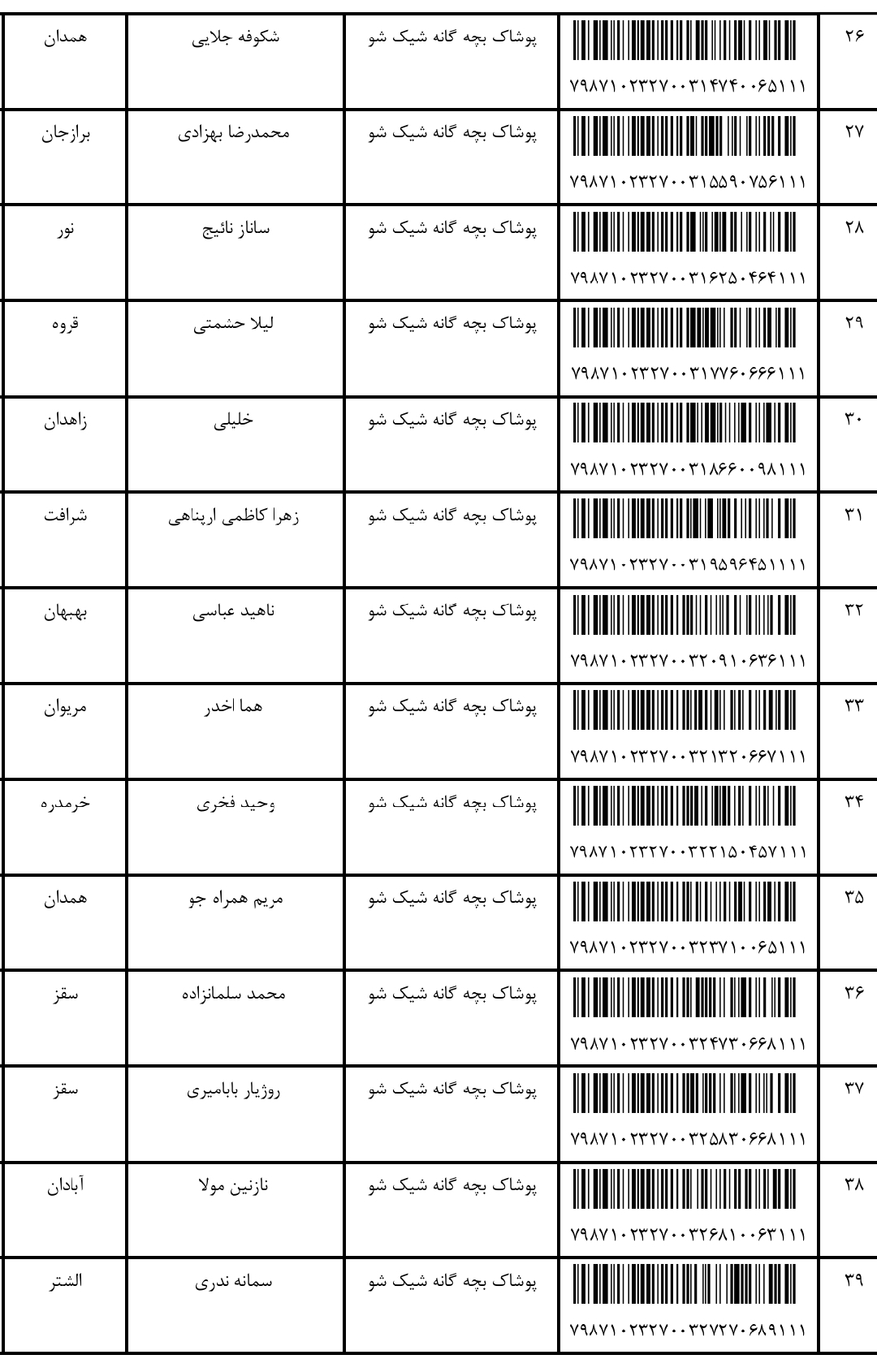 | ۲۶ | ۷۹۸۷۱۰۲۳۲۷۰۰۳۱۴۷۴۰۰۶۵۱۱۱ | پوشاک بچه گانه شیک شو | شکوفه جلایی | همدان |
|---|---|---|---|---|
| ۲۷ | ۷۹۸۷۱۰۲۳۲۷۰۰۳۱۵۵۹۰۷۵۶۱۱۱ | پوشاک بچه گانه شیک شو | محمدرضا بهزادی | برازجان |
| ۲۸ | ۷۹۸۷۱۰۲۳۲۷۰۰۳۱۶۲۵۰۴۶۴۱۱۱ | پوشاک بچه گانه شیک شو | ساناز نائیج | نور |
| ۲۹ | ۷۹۸۷۱۰۲۳۲۷۰۰۳۱۷۷۶۰۶۶۶۱۱۱ | پوشاک بچه گانه شیک شو | لیلا حشمتی | قروه |
| ۳۰ | ۷۹۸۷۱۰۲۳۲۷۰۰۳۱۸۶۶۰۰۹۸۱۱۱ | پوشاک بچه گانه شیک شو | خلیلی | زاهدان |
| ۳۱ | ۷۹۸۷۱۰۲۳۲۷۰۰۳۱۹۵۹۶۴۵۱۱۱۱ | پوشاک بچه گانه شیک شو | زهرا کاظمی ارپناهی | شرافت |
| ۳۲ | ۷۹۸۷۱۰۲۳۲۷۰۰۳۲۰۹۱۰۶۳۶۱۱۱ | پوشاک بچه گانه شیک شو | ناهید عباسی | بهبهان |
| ۳۳ | ۷۹۸۷۱۰۲۳۲۷۰۰۳۲۱۳۲۰۶۶۷۱۱۱ | پوشاک بچه گانه شیک شو | هما اخدر | مریوان |
| ۳۴ | ۷۹۸۷۱۰۲۳۲۷۰۰۳۲۲۱۵۰۴۵۷۱۱۱ | پوشاک بچه گانه شیک شو | وحید فخری | خرمدره |
| ۳۵ | ۷۹۸۷۱۰۲۳۲۷۰۰۳۲۳۷۱۰۰۶۵۱۱۱ | پوشاک بچه گانه شیک شو | مریم همراه جو | همدان |
| ۳۶ | ۷۹۸۷۱۰۲۳۲۷۰۰۳۲۴۷۳۰۶۶۸۱۱۱ | پوشاک بچه گانه شیک شو | محمد سلمانزاده | سقز |
| ۳۷ | ۷۹۸۷۱۰۲۳۲۷۰۰۳۲۵۸۳۰۶۶۸۱۱۱ | پوشاک بچه گانه شیک شو | روژیار بابامیری | سقز |
| ۳۸ | ۷۹۸۷۱۰۲۳۲۷۰۰۳۲۶۸۱۰۰۶۳۱۱۱ | پوشاک بچه گانه شیک شو | نازنین مولا | آبادان |
| ۳۹ | ۷۹۸۷۱۰۲۳۲۷۰۰۳۲۷۲۷۰۶۸۹۱۱۱ | پوشاک بچه گانه شیک شو | سمانه ندری | الشتر |